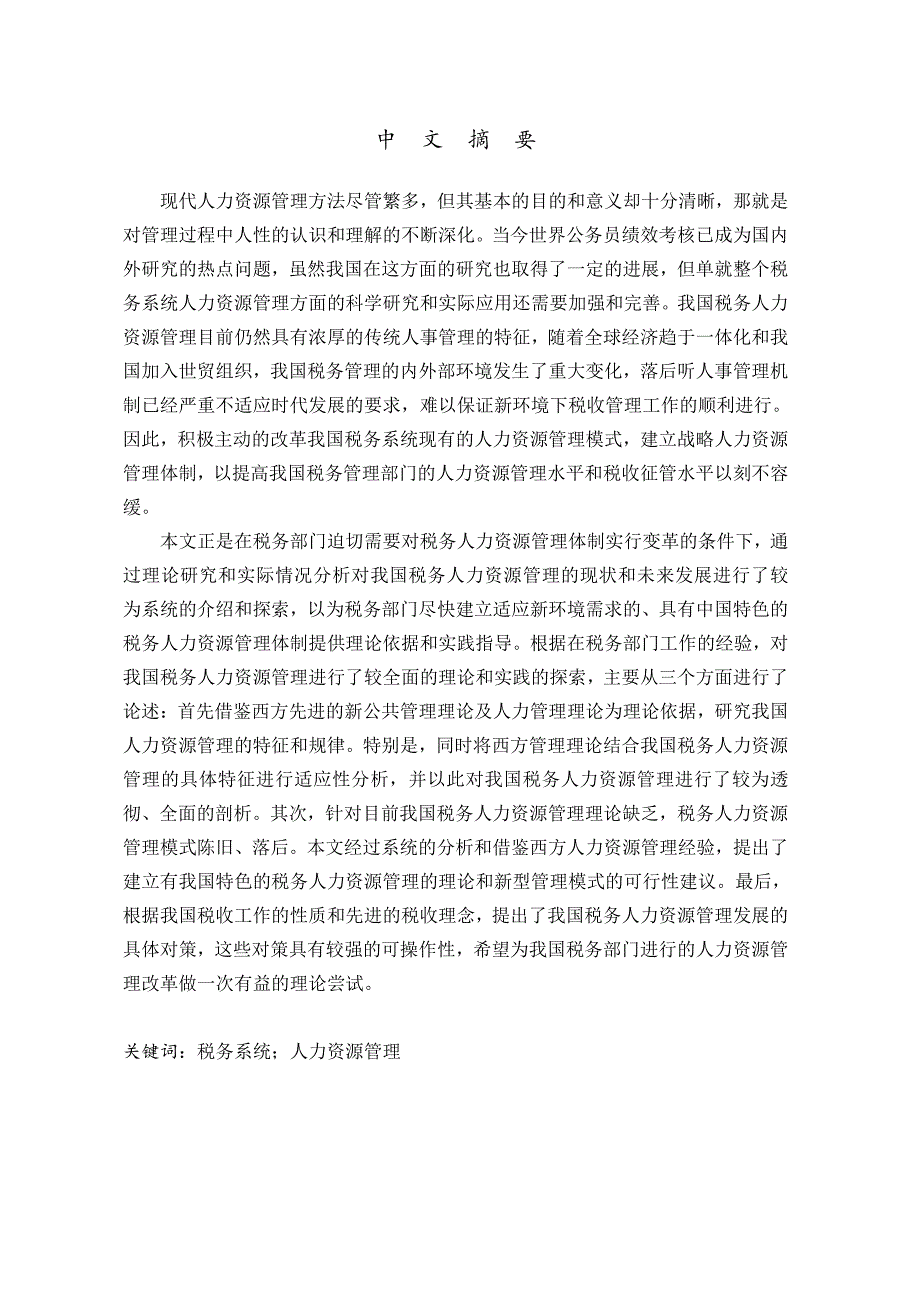 中 文 摘 要

现代人力资源管理方法尽管繁多，但其基本的目的和意义却十分清晰，那就是对管理过程中人性的认识和理解的不断深化。当今世界公务员绩效考核已成为国内外研究的热点问题，虽然我国在这方面的研究也取得了一定的进展，但单就整个税务系统人力资源管理方面的科学研究和实际应用还需要加强和完善。我国税务人力资源管理目前仍然具有浓厚的传统人事管理的特征，随着全球经济趋于一体化和我国加入世贸组织，我国税务管理的内外部环境发生了重大变化，落后听人事管理机制已经严重不适应时代发展的要求，难以保证新环境下税收管理工作的顺利进行。因此，积极主动的改革我国税务系统现有的人力资源管理模式，建立战略人力资源管理体制，以提高我国税务管理部门的人力资源管理水平和税收征管水平以刻不容缓。

本文正是在税务部门迫切需要对税务人力资源管理体制实行变革的条件下，通过理论研究和实际情况分析对我国税务人力资源管理的现状和未来发展进行了较为系统的介绍和探索，以为税务部门尽快建立适应新环境需求的、具有中国特色的税务人力资源管理体制提供理论依据和实践指导。根据在税务部门工作的经验，对我国税务人力资源管理进行了较全面的理论和实践的探索，主要从三个方面进行了论述：首先借鉴西方先进的新公共管理理论及人力管理理论为理论依据，研究我国人力资源管理的特征和规律。特别是，同时将西方管理理论结合我国税务人力资源管理的具体特征进行适应性分析，并以此对我国税务人力资源管理进行了较为透彻、全面的剖析。其次，针对目前我国税务人力资源管理理论缺乏，税务人力资源管理模式陈旧、落后。本文经过系统的分析和借鉴西方人力资源管理经验，提出了建立有我国特色的税务人力资源管理的理论和新型管理模式的可行性建议。最后，根据我国税收工作的性质和先进的税收理念，提出了我国税务人力资源管理发展的具体对策，这些对策具有较强的可操作性，希望为我国税务部门进行的人力资源管理改革做一次有益的理论尝试。

关键词：税务系统；人力资源管理